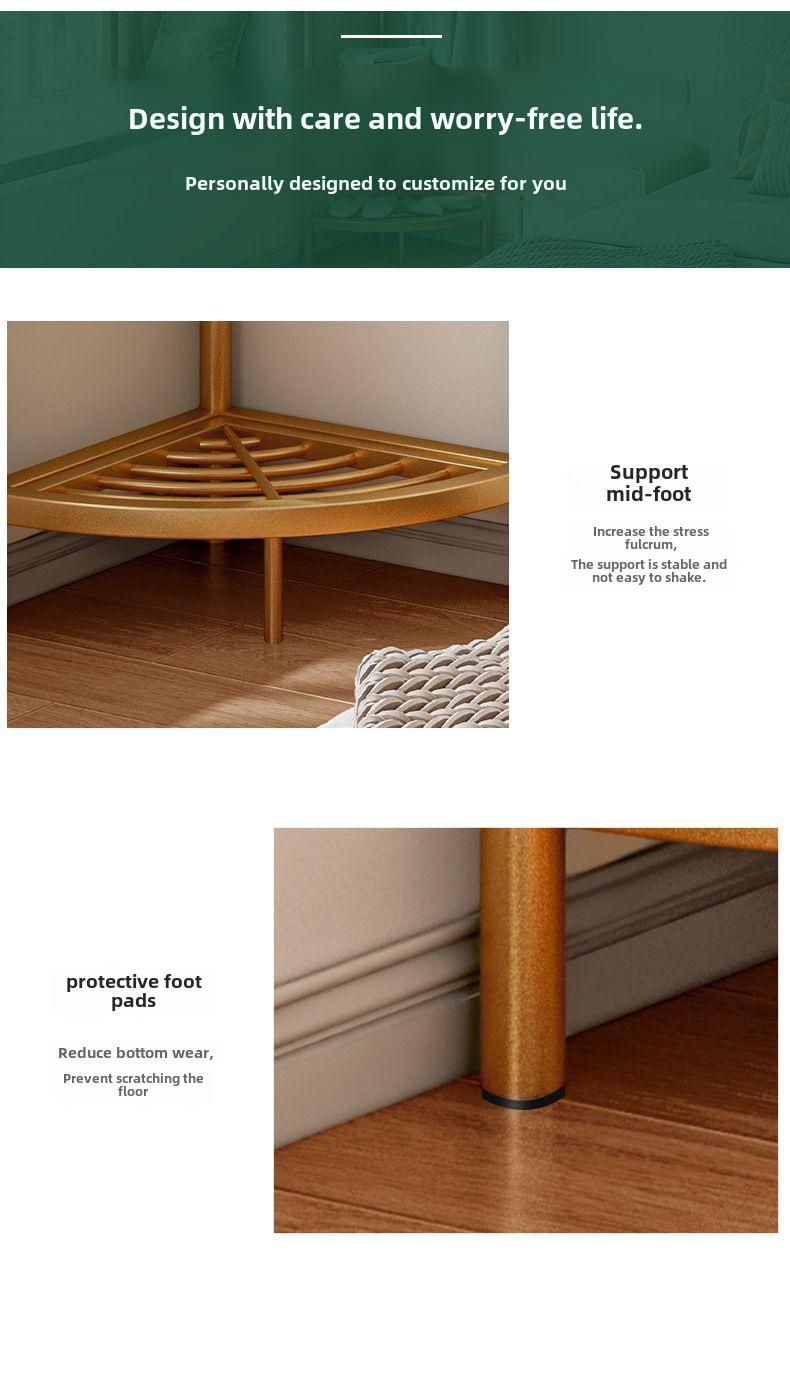 Design with care and worry-free life.

Personally designed to customize for you

Support
mid-foot

Increase the stress fulcrum,

The support is stable and not easy to shake.

protective foot pads

Reduce bottom wear,

Prevent scratching the floor